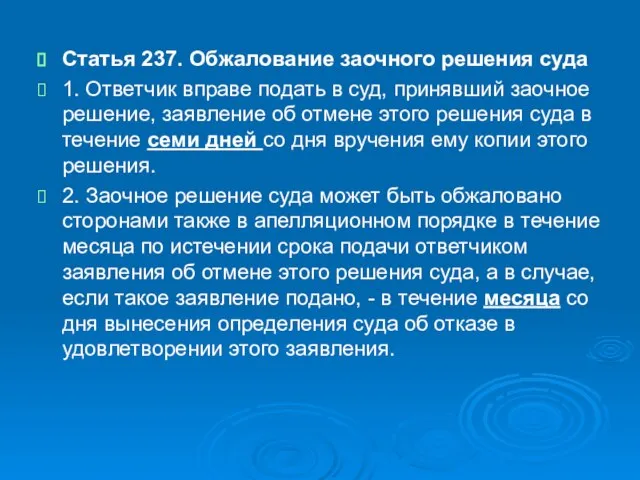 Статья 237. Обжалование заочного решения суда

1. Ответчик вправе подать в суд, принявший заочное решение, заявление об отмене этого решения суда в течение семи дней со дня вручения ему копии этого решения.

2. Заочное решение суда может быть обжаловано сторонами также в апелляционном порядке в течение месяца по истечении срока подачи ответчиком заявления об отмене этого решения суда, а в случае, если такое заявление подано, - в течение месяца со дня вынесения определения суда об отказе в удовлетворении этого заявления.